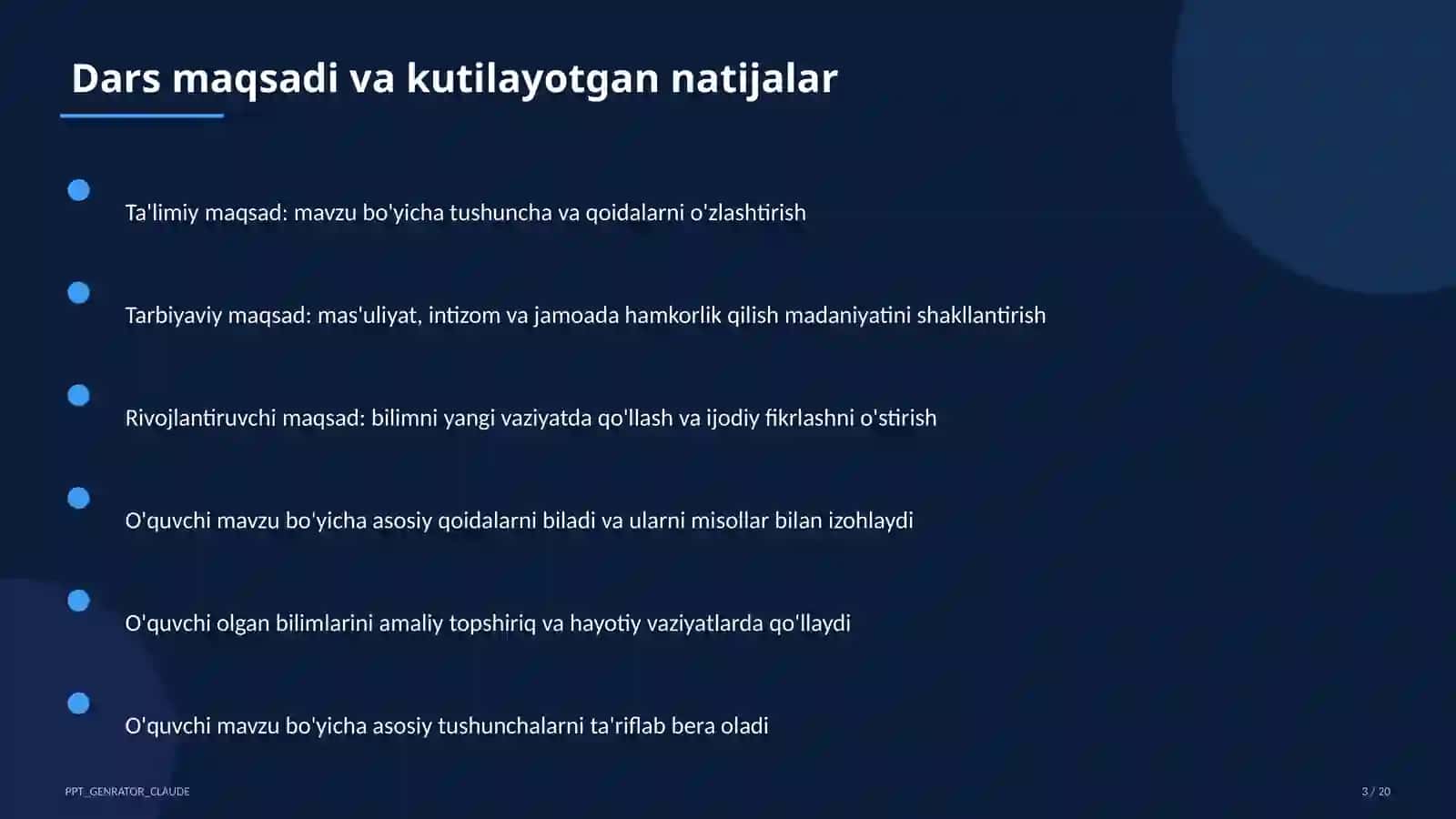 Dars maqsadi va kutilayotgan natijalar

Ta'limiy maqsad: mavzu bo'yicha tushuncha va qoidalarni o'zlashtirish

Tarbiyaviy maqsad: mas'uliyat, intizom va jamoada hamkorlik qilish madaniyatini shakllantirish

Rivojlantiruvchi maqsad: bilimni yangi vaziyatda qo'llash va ijodiy fikrlashni o'stirish

O'quvchi mavzu bo'yicha asosiy qoidalarni biladi va ularni misollar bilan izohlaydi

O'quvchi olgan bilimlarini amaliy topshiriq va hayotiy vaziyatlarda qo'llaydi

O'quvchi mavzu bo'yicha asosiy tushunchalarni ta'riflab bera oladi

PPT_GENRATOR_CLAUDE

3 / 20